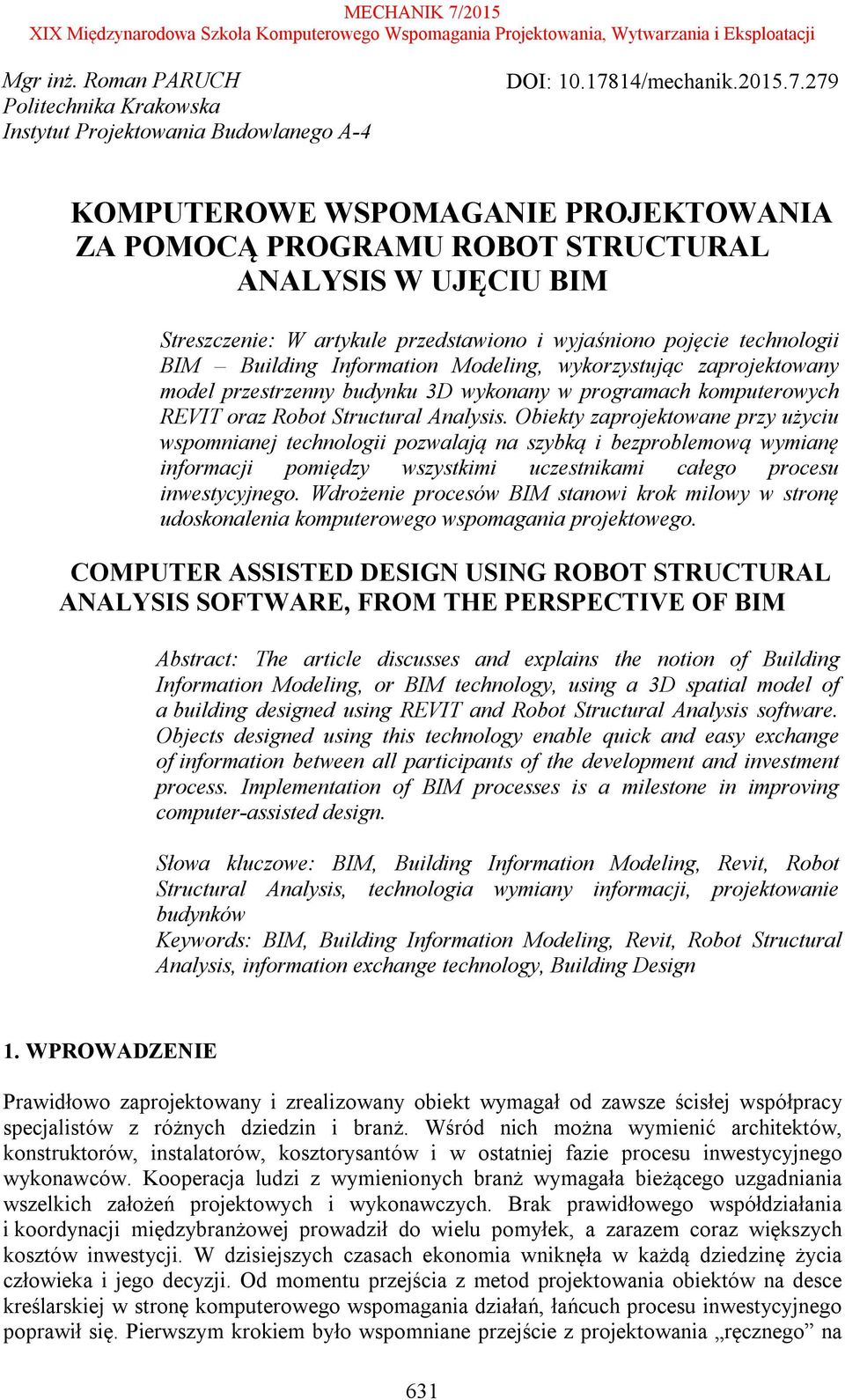 MECHANIK 7/2015
XIX Międzynarodowa Szkoła Komputerowego Wspomagania Projektowania, Wytwarzania i Eksploatacji

Mgr inż. Roman PARUCH
Politechnika Krakowska
Instytut Projektowania Budowlanego A-4

DOI: 10.17814/mechanik.2015.7.279

KOMPUTEROWE WSPOMAGANIE PROJEKTOWANIA ZA POMOCĄ PROGRAMU ROBOT STRUCTURAL ANALYSIS W UJĘCIU BIM

Streszczenie: W artykule przedstawiono i wyjaśniono pojęcie technologii BIM – Building Information Modeling, wykorzystując zaprojektowany model przestrzenny budynku 3D wykonany w programach komputerowych REVIT oraz Robot Structural Analysis. Obiekty zaprojektowane przy użyciu wspomnianej technologii pozwalają na szybką i bezproblemową wymianę informacji pomiędzy wszystkimi uczestnikami całego procesu inwestycyjnego. Wdrożenie procesów BIM stanowi krok milowy w stronę udoskonalenia komputerowego wspomagania projektowego.

COMPUTER ASSISTED DESIGN USING ROBOT STRUCTURAL ANALYSIS SOFTWARE, FROM THE PERSPECTIVE OF BIM

Abstract: The article discusses and explains the notion of Building Information Modeling, or BIM technology, using a 3D spatial model of a building designed using REVIT and Robot Structural Analysis software. Objects designed using this technology enable quick and easy exchange of information between all participants of the development and investment process. Implementation of BIM processes is a milestone in improving computer-assisted design.

Słowa kluczowe: BIM, Building Information Modeling, Revit, Robot Structural Analysis, technologia wymiany informacji, projektowanie budynków
Keywords: BIM, Building Information Modeling, Revit, Robot Structural Analysis, information exchange technology, Building Design

1. WPROWADZENIE

Prawidłowo zaprojektowany i zrealizowany obiekt wymagał od zawsze ścisłej współpracy specjalistów z różnych dziedzin i branż. Wśród nich można wymienić architektów, konstruktorów, instalatorów, kosztorysantów i w ostatniej fazie procesu inwestycyjnego wykonawców. Kooperacja ludzi z wymienionych branż wymagała bieżącego uzgadniania wszelkich założeń projektowych i wykonawczych. Brak prawidłowego współdziałania i koordynacji międzybranżowej prowadził do wielu pomyłek, a zarazem coraz większych kosztów inwestycji. W dzisiejszych czasach ekonomia wniknęła w każdą dziedzinę życia człowieka i jego decyzji. Od momentu przejścia z metod projektowania obiektów na desce kreślarskiej w stronę komputerowego wspomagania działań, łańcuch procesu inwestycyjnego poprawił się. Pierwszym krokiem było wspomniane przejście z projektowania „ręcznego” na

631